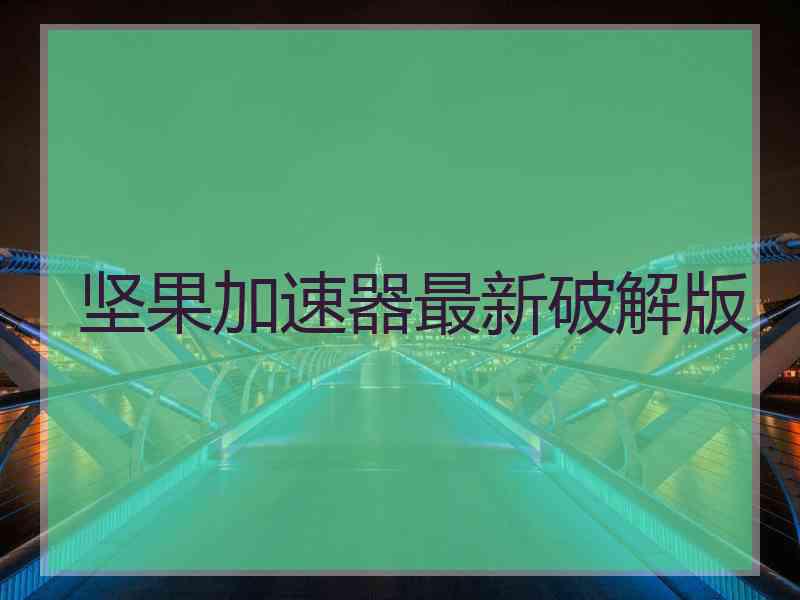 坚果加速器最新破解版